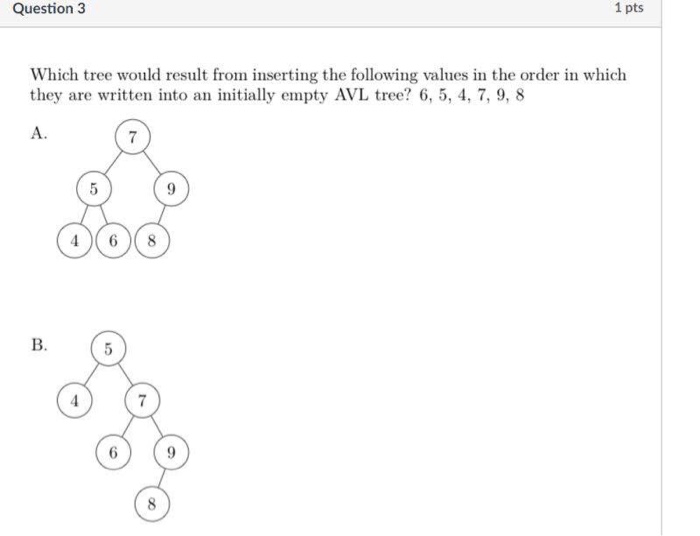 Question 3

1 pts

Which tree would result from inserting the following values in the order in which they are written into an initially empty AVL tree? 6, 5, 4, 7, 9, 8

A.

7
5
9
4
6
8

B.

5
4
7
6
9
8